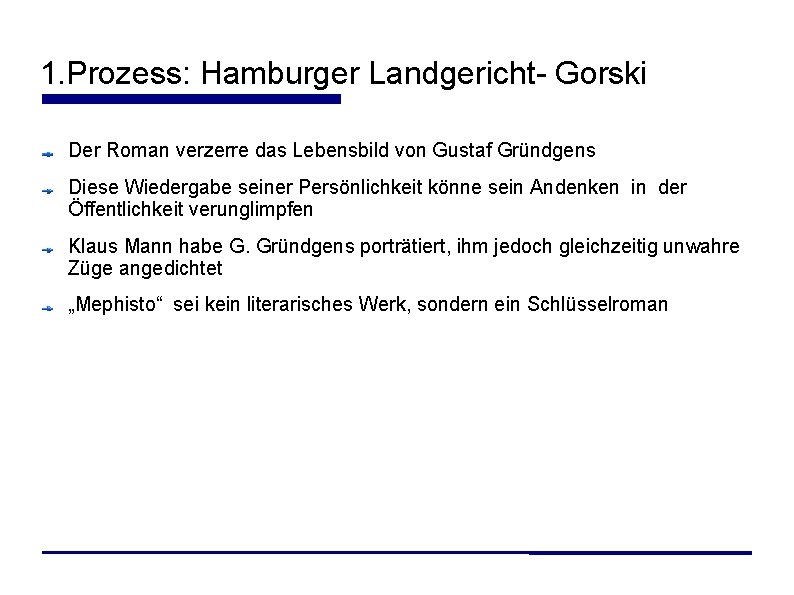 1.Prozess: Hamburger Landgericht- Gorski

Der Roman verzerre das Lebensbild von Gustaf Gründgens

Diese Wiedergabe seiner Persönlichkeit könne sein Andenken in der Öffentlichkeit verunglimpfen

Klaus Mann habe G. Gründgens porträtiert, ihm jedoch gleichzeitig unwahre Züge angedichtet

„Mephisto“ sei kein literarisches Werk, sondern ein Schlüsselroman